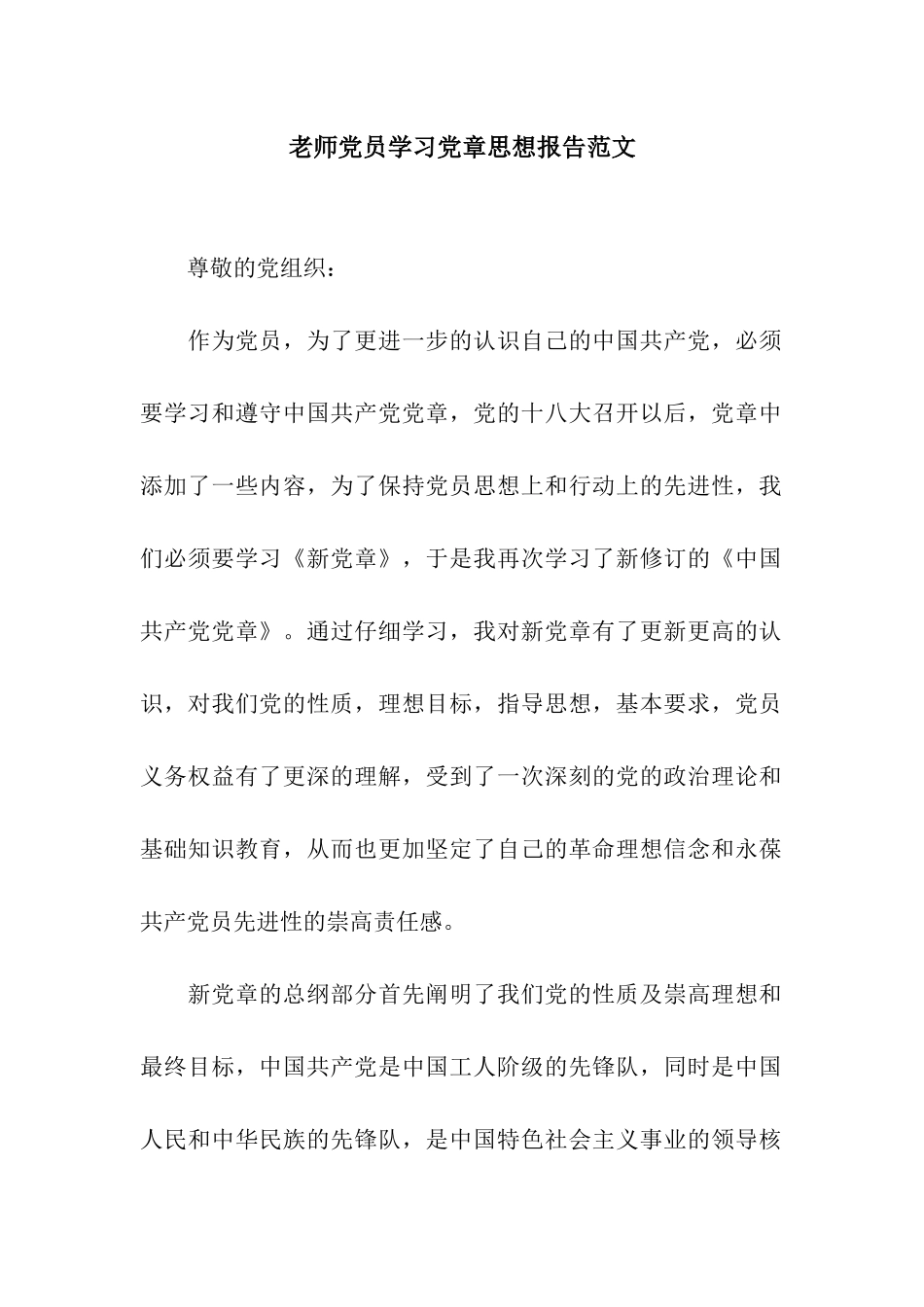 老师党员学习党章思想报告范文

尊敬的党组织：

作为党员，为了更进一步的认识自己的中国共产党，必须要学习和遵守中国共产党党章，党的十八大召开以后，党章中添加了一些内容，为了保持党员思想上和行动上的先进性，我们必须要学习《新党章》，于是我再次学习了新修订的《中国共产党党章》。通过仔细学习，我对新党章有了更新更高的认识，对我们党的性质，理想目标，指导思想，基本要求，党员义务权益有了更深的理解，受到了一次深刻的党的政治理论和基础知识教育，从而也更加坚定了自己的革命理想信念和永葆共产党员先进性的崇高责任感。

新党章的总纲部分首先阐明了我们党的性质及崇高理想和最终目标，中国共产党是中国工人阶级的先锋队，同时是中国人民和中华民族的先锋队，是中国特色社会主义事业的领导核